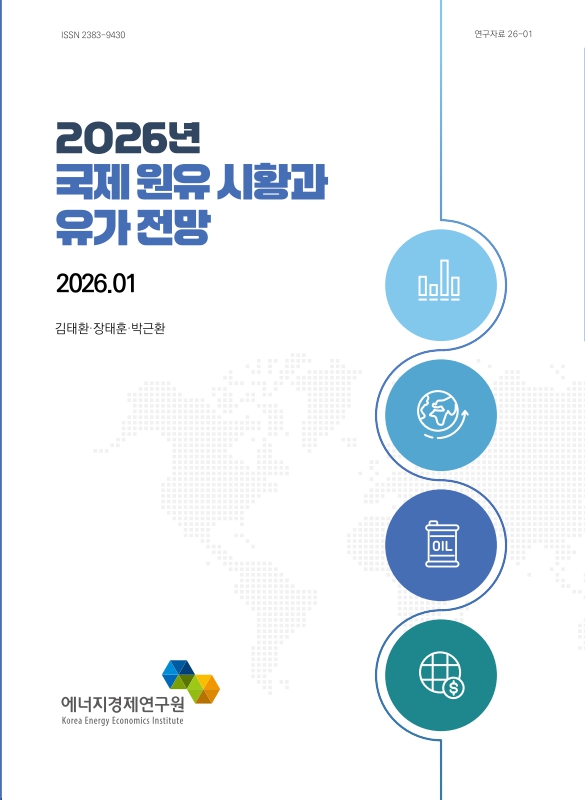 ISSN 2383-9430

연구자료 26-01

2026년
국제 원유 시황과
유가 전망

2026.01

김태환·장태훈·박근환

OIL

에너지경제연구원
Korea Energy Economics Institute